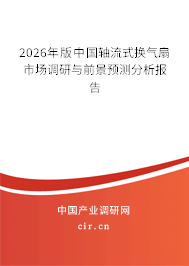 2026年版中国轴流式换气扇市场调研与前景预测分析报告

中国产业调研网

cir.cn